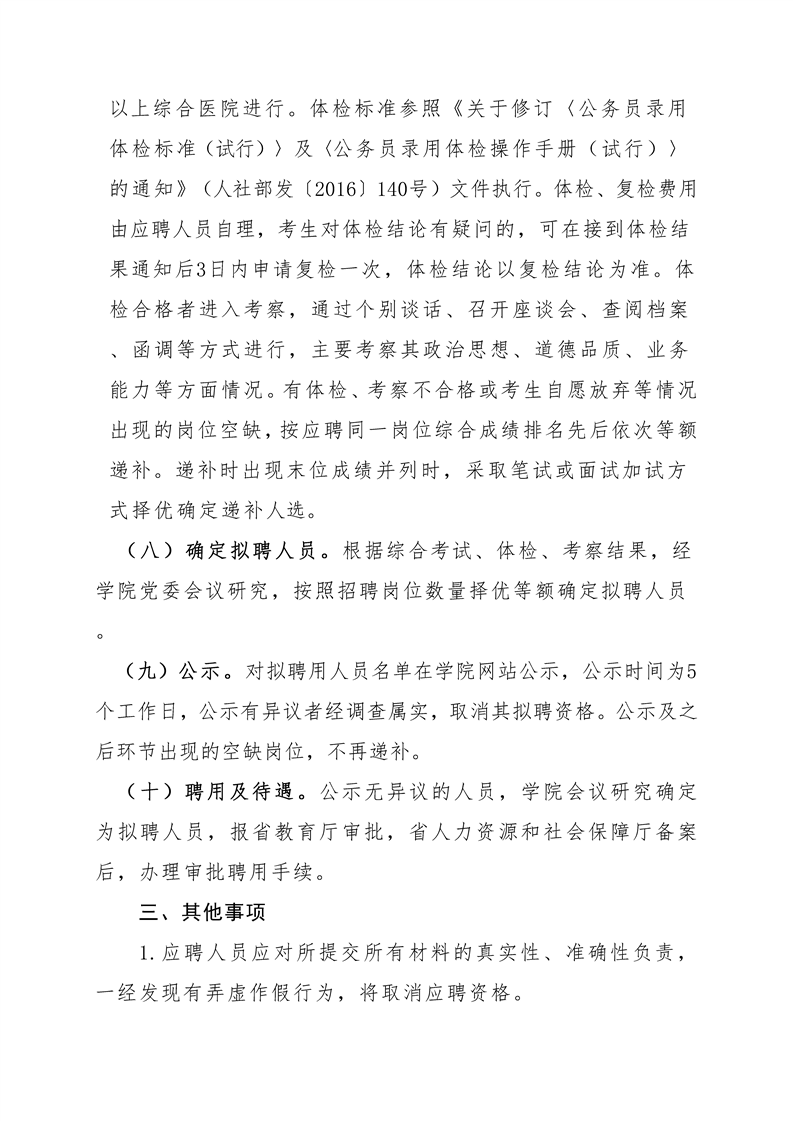 以上综合医院进行。体检标准参照《关于修订〈公务员录用体检标准（试行）〉及〈公务员录用体检操作手册（试行）〉的通知》（人社部发〔2016〕140号）文件执行。体检、复检费用由应聘人员自理，考生对体检结论有疑问的，可在接到体检结果通知后3日内申请复检一次，体检结论以复检结论为准。体检合格者进入考察，通过个别谈话、召开座谈会、查阅档案、函调等方式进行，主要考察其政治思想、道德品质、业务能力等方面情况。有体检、考察不合格或考生自愿放弃等情况出现的岗位空缺，按应聘同一岗位综合成绩排名先后依次等额递补。递补时出现末位成绩并列时，采取笔试或面试加试方式择优确定递补人选。

（八）确定拟聘人员。根据综合考试、体检、考察结果，经学院党委会议研究，按照招聘岗位数量择优等额确定拟聘人员。

（九）公示。对拟聘用人员名单在学院网站公示，公示时间为5个工作日，公示有异议者经调查属实，取消其拟聘资格。公示及之后环节出现的空缺岗位，不再递补。

（十）聘用及待遇。公示无异议的人员，学院会议研究确定为拟聘人员，报省教育厅审批，省人力资源和社会保障厅备案后，办理审批聘用手续。

三、其他事项

1.应聘人员应对所提交所有材料的真实性、准确性负责，一经发现有弄虚作假行为，将取消应聘资格。